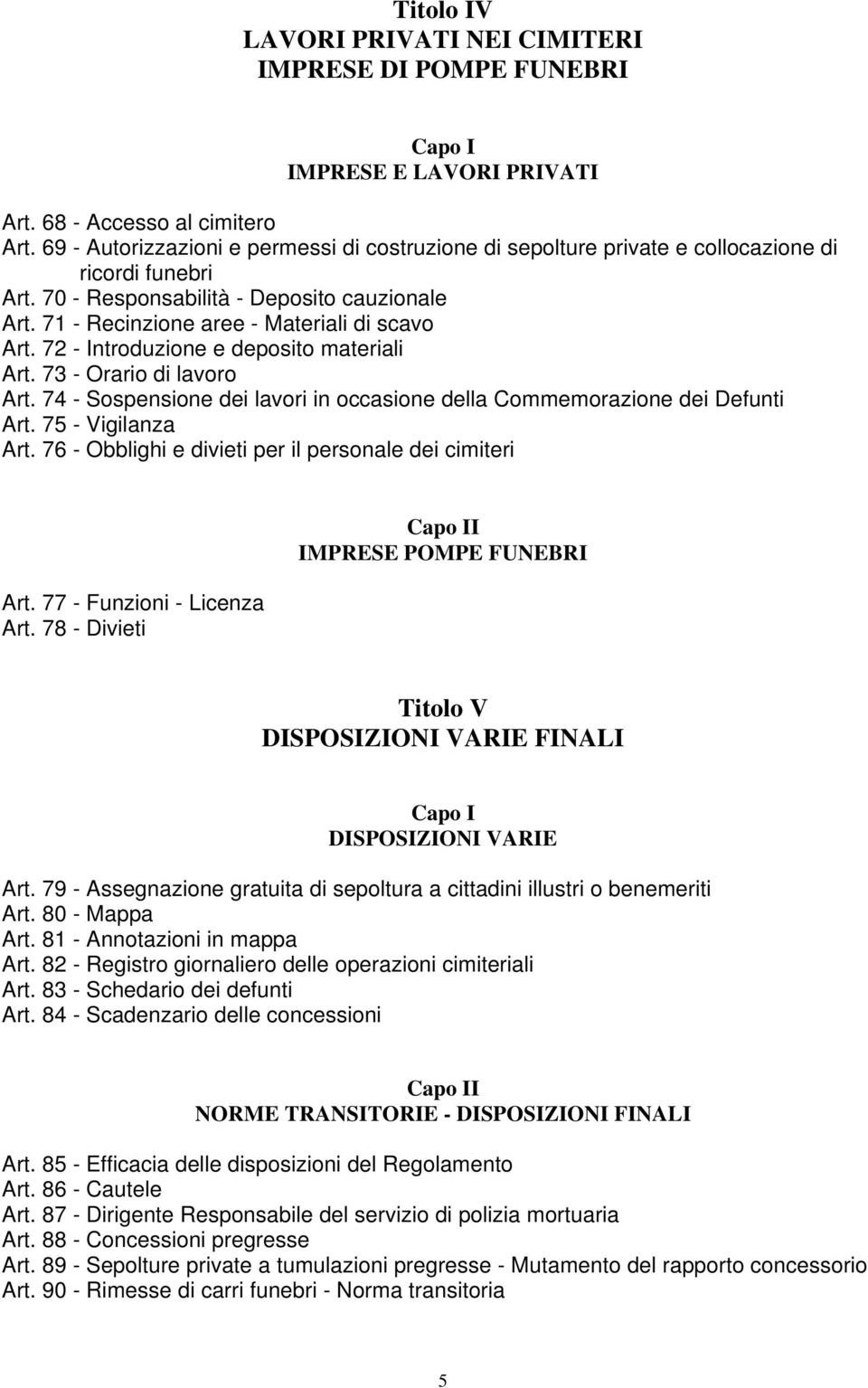 Titolo IV
LAVORI PRIVATI NEI CIMITERI
IMPRESE DI POMPE FUNEBRI

Capo I
IMPRESE E LAVORI PRIVATI

Art. 68 - Accesso al cimitero
Art. 69 - Autorizzazioni e permessi di costruzione di sepolture private e collocazione di ricordi funebri
Art. 70 - Responsabilità - Deposito cauzionale
Art. 71 - Recinzione aree - Materiali di scavo
Art. 72 - Introduzione e deposito materiali
Art. 73 - Orario di lavoro
Art. 74 - Sospensione dei lavori in occasione della Commemorazione dei Defunti
Art. 75 - Vigilanza
Art. 76 - Obblighi e divieti per il personale dei cimiteri

Capo II
IMPRESE POMPE FUNEBRI

Art. 77 - Funzioni - Licenza
Art. 78 - Divieti

Titolo V
DISPOSIZIONI VARIE FINALI

Capo I
DISPOSIZIONI VARIE

Art. 79 - Assegnazione gratuita di sepoltura a cittadini illustri o benemeriti
Art. 80 - Mappa
Art. 81 - Annotazioni in mappa
Art. 82 - Registro giornaliero delle operazioni cimiteriali
Art. 83 - Schedario dei defunti
Art. 84 - Scadenzario delle concessioni

Capo II
NORME TRANSITORIE - DISPOSIZIONI FINALI

Art. 85 - Efficacia delle disposizioni del Regolamento
Art. 86 - Cautele
Art. 87 - Dirigente Responsabile del servizio di polizia mortuaria
Art. 88 - Concessioni pregresse
Art. 89 - Sepolture private a tumulazioni pregresse - Mutamento del rapporto concessorio
Art. 90 - Rimesse di carri funebri - Norma transitoria

5